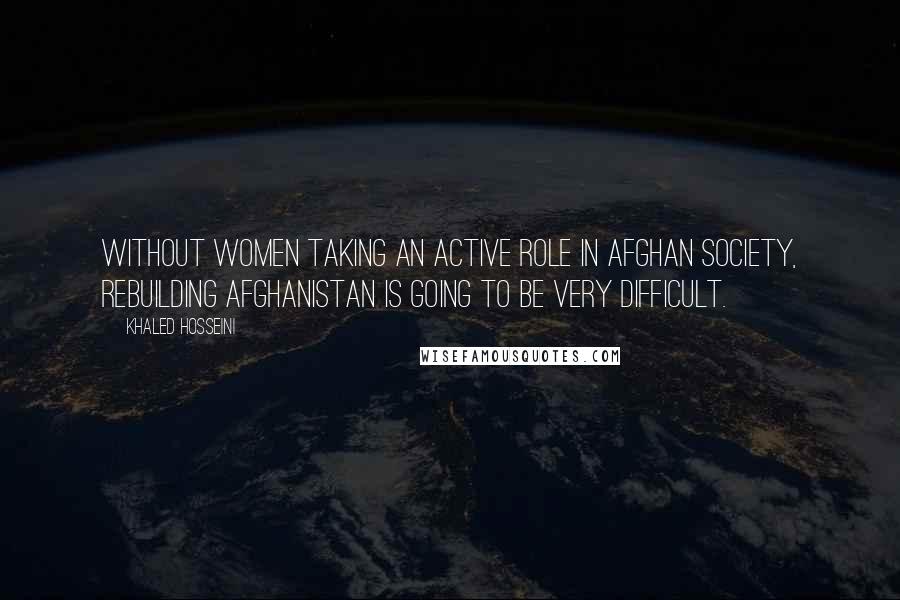 WITHOUT WOMEN TAKING AN ACTIVE ROLE IN AFGHAN SOCIETY, REBUILDING AFGHANISTAN IS GOING TO BE VERY DIFFICULT.

KHALED HOSSEINI

WISEFAMOUSQUOTES.COM